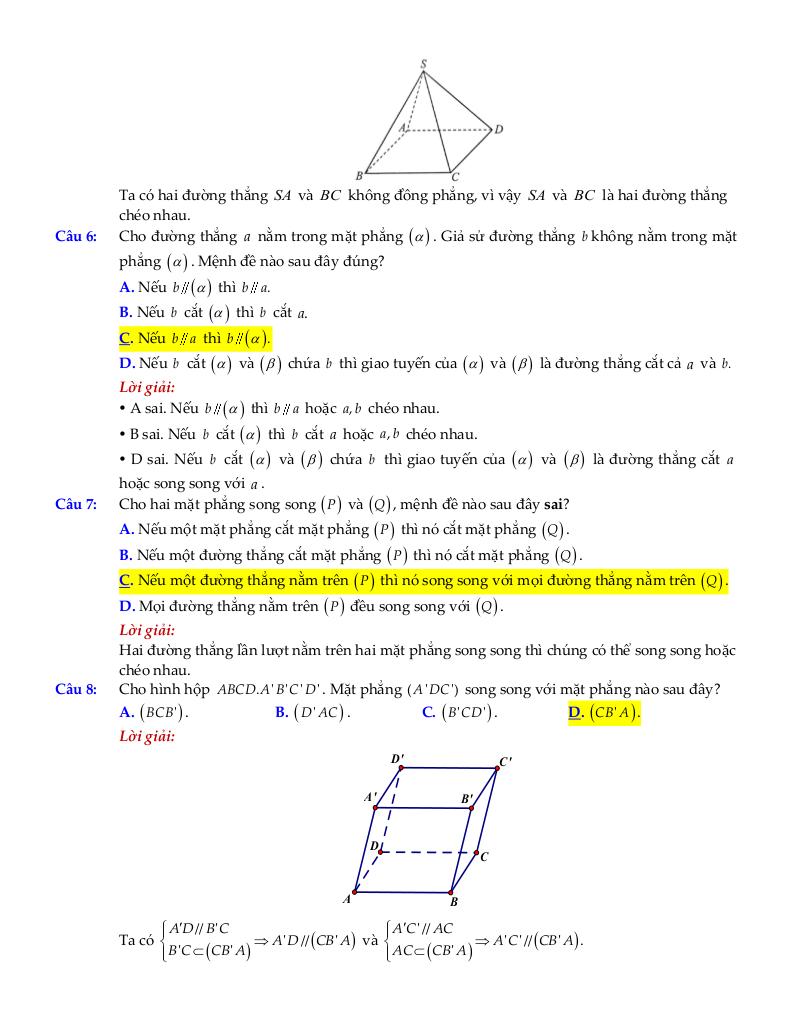 S
A
D
B
C

Ta có hai đường thẳng $SA$ và $BC$ không đồng phẳng, vì vậy $SA$ và $BC$ là hai đường thẳng chéo nhau.

Câu 6: Cho đường thẳng $a$ nằm trong mặt phẳng $(\alpha)$. Giả sử đường thẳng $b$ không nằm trong mặt phẳng $(\alpha)$. Mệnh đề nào sau đây đúng?

A. Nếu $b // (\alpha)$ thì $b // a$.

B. Nếu $b$ cắt $(\alpha)$ thì $b$ cắt $a$.

C. Nếu $b // a$ thì $b // (\alpha)$.

D. Nếu $b$ cắt $(\alpha)$ và $(\beta)$ chứa $b$ thì giao tuyến của $(\alpha)$ và $(\beta)$ là đường thẳng cắt cả $a$ và $b$.

Lời giải:

• A sai. Nếu $b // (\alpha)$ thì $b // a$ hoặc $a, b$ chéo nhau.

• B sai. Nếu $b$ cắt $(\alpha)$ thì $b$ cắt $a$ hoặc $a, b$ chéo nhau.

• D sai. Nếu $b$ cắt $(\alpha)$ và $(\beta)$ chứa $b$ thì giao tuyến của $(\alpha)$ và $(\beta)$ là đường thẳng cắt $a$ hoặc song song với $a$.

Câu 7: Cho hai mặt phẳng song song $(P)$ và $(Q)$, mệnh đề nào sau đây sai?

A. Nếu một mặt phẳng cắt mặt phẳng $(P)$ thì nó cắt mặt phẳng $(Q)$.

B. Nếu một đường thẳng cắt mặt phẳng $(P)$ thì nó cắt mặt phẳng $(Q)$.

C. Nếu một đường thẳng nằm trên $(P)$ thì nó song song với mọi đường thẳng nằm trên $(Q)$.

D. Mọi đường thẳng nằm trên $(P)$ đều song song với $(Q)$.

Lời giải:

Hai đường thẳng lần lượt nằm trên hai mặt phẳng song song thì chúng có thể song song hoặc chéo nhau.

Câu 8: Cho hình hộp $ABCD.A'B'C'D'$. Mặt phẳng $(A'DC')$ song song với mặt phẳng nào sau đây?

A. $(BCB')$.
B. $(D'AC)$.
C. $(B'CD')$.
D. $(CB'A)$.

Lời giải:

D'
C'
A'
B'
D
C
A
B

Ta có $\begin{cases} A'D // B'C \\ B'C \subset (CB'A) \end{cases} \Rightarrow A'D // (CB'A)$ và $\begin{cases} A'C' // AC \\ AC \subset (CB'A) \end{cases} \Rightarrow A'C' // (CB'A)$.